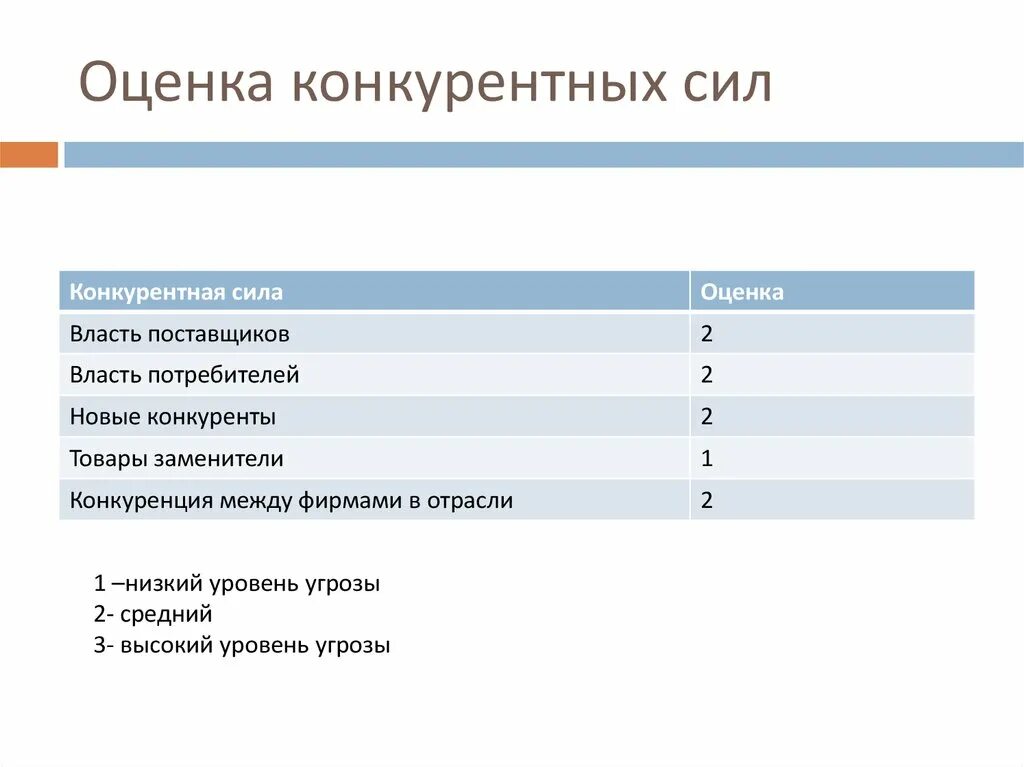 Оценка конкурентных сил

| Конкурентная сила | Оценка |
|---|---|
| Власть поставщиков | 2 |
| Власть потребителей | 2 |
| Новые конкуренты | 2 |
| Товары заменители | 1 |
| Конкуренция между фирмами в отрасли | 2 |

1 –низкий уровень угрозы
2- средний
3- высокий уровень угрозы